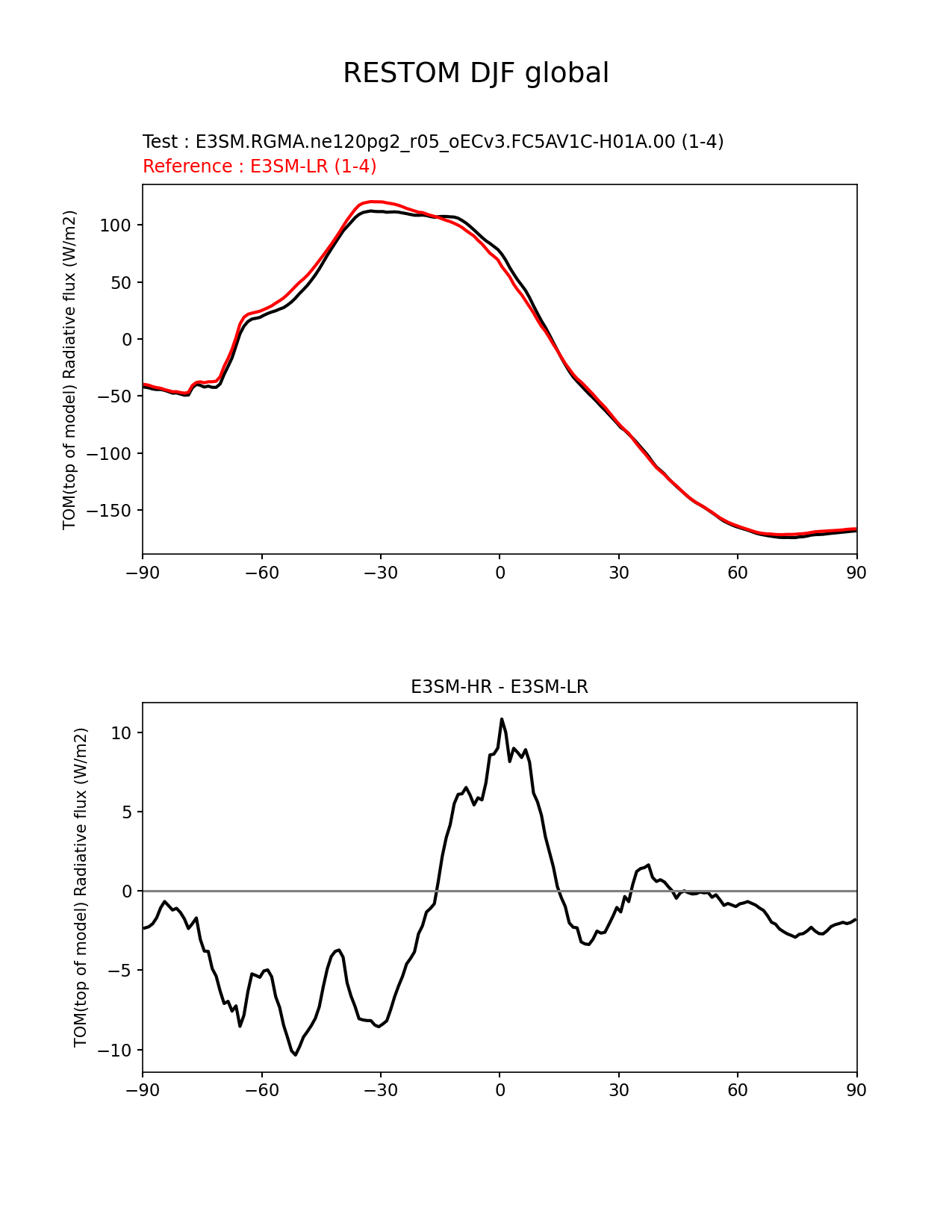 RESTOM DJF global

Test : E3SM.RGMA.ne120pg2_r05_oECv3.FC5AV1C-H01A.00 (1-4)
Reference : E3SM-LR (1-4)

TOM(top of model) Radiative flux (W/m2)

100
50
0
−50
−100
−150

−90 −60 −30 0 30 60 90

E3SM-HR - E3SM-LR

TOM(top of model) Radiative flux (W/m2)

10
5
0
−5
−10

−90 −60 −30 0 30 60 90